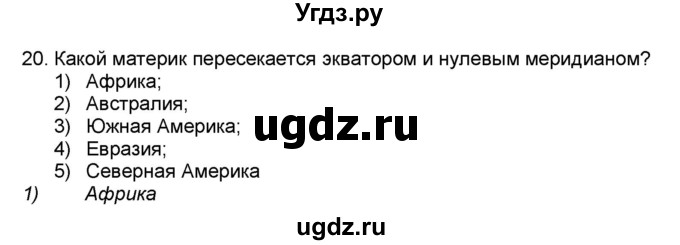 Угдз.ру

20. Какой материк пересекается экватором и нулевым меридианом?
1) Африка;
2) Австралия;
3) Южная Америка;
4) Евразия;
5) Северная Америка

ugdz.ru

1) Африка

ugdz.ru